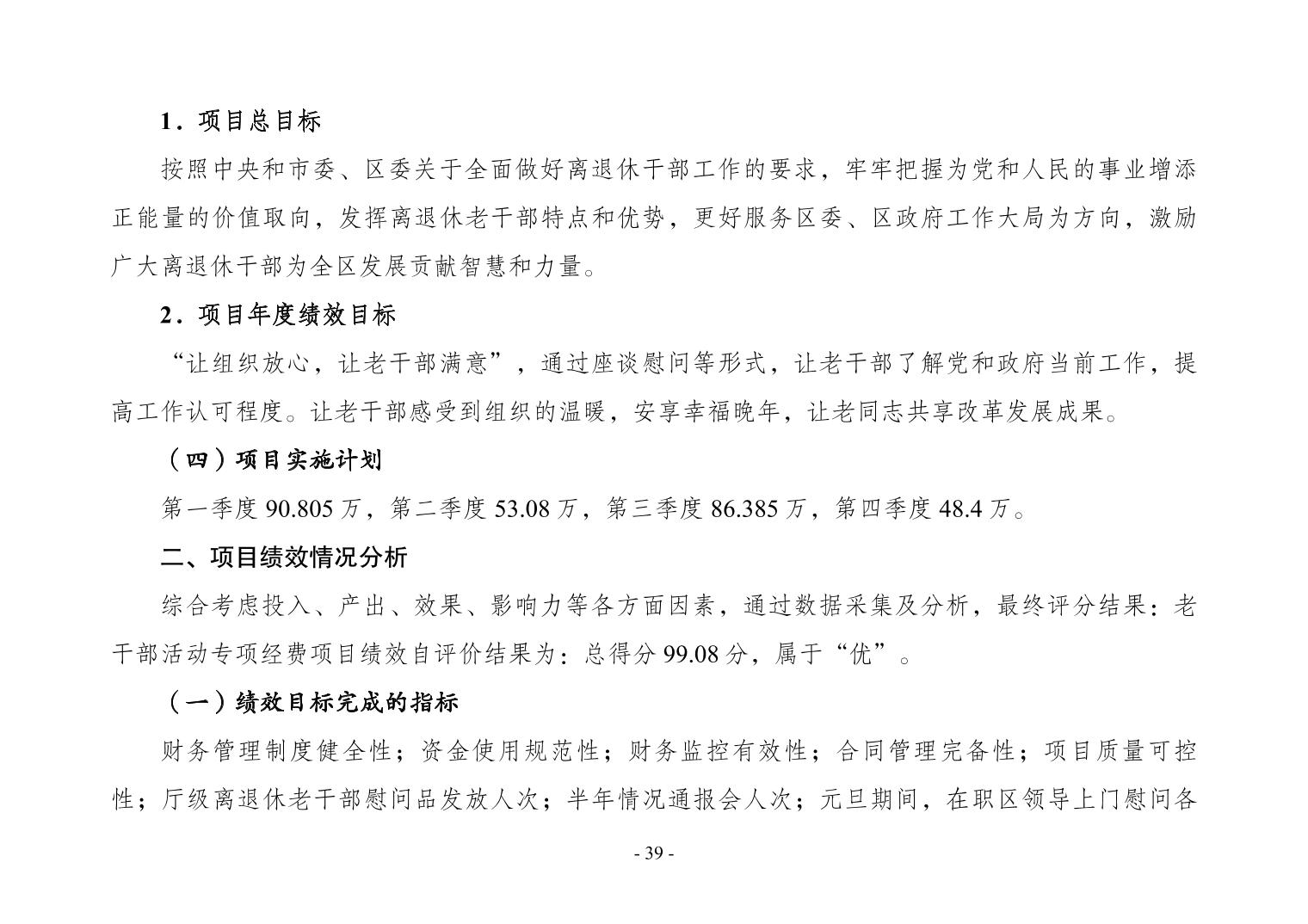 1．项目总目标

按照中央和市委、区委关于全面做好离退休干部工作的要求，牢牢把握为党和人民的事业增添正能量的价值取向，发挥离退休老干部特点和优势，更好服务区委、区政府工作大局为方向，激励广大离退休干部为全区发展贡献智慧和力量。

2．项目年度绩效目标

“让组织放心，让老干部满意”，通过座谈慰问等形式，让老干部了解党和政府当前工作，提高工作认可程度。让老干部感受到组织的温暖，安享幸福晚年，让老同志共享改革发展成果。

（四）项目实施计划

第一季度 90.805 万，第二季度 53.08 万，第三季度 86.385 万，第四季度 48.4 万。

二、项目绩效情况分析

综合考虑投入、产出、效果、影响力等各方面因素，通过数据采集及分析，最终评分结果：老干部活动专项经费项目绩效自评价结果为：总得分 99.08 分，属于“优”。

（一）绩效目标完成的指标

财务管理制度健全性；资金使用规范性；财务监控有效性；合同管理完备性；项目质量可控性；厅级离退休老干部慰问品发放人次；半年情况通报会人次；元旦期间，在职区领导上门慰问各

- 39 -